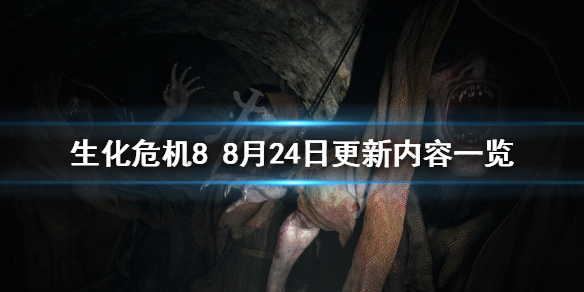 生化危机8 8月24日更新内容一览